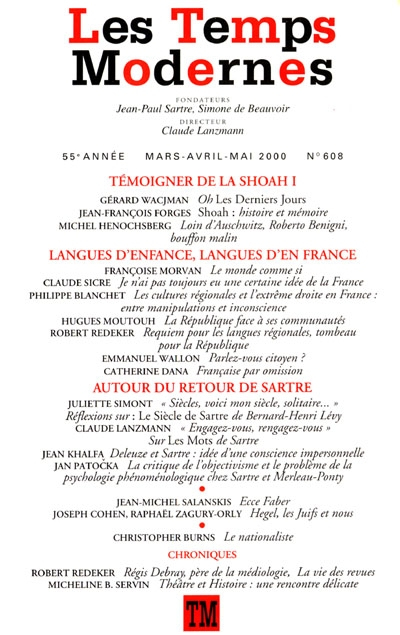 Les Temps Modernes

FONDATEURS
Jean-Paul Sartre, Simone de Beauvoir
DIRECTEUR
Claude Lanzmann

55ᵉ ANNÉE MARS-AVRIL-MAI 2000 N° 608

TÉMOIGNER DE LA SHOAH I

GÉRARD WACJMAN Oh Les Derniers Jours
JEAN-FRANÇOIS FORGES Shoah : histoire et mémoire
MICHEL HENOCHSBERG Loin d'Auschwitz, Roberto Benigni, bouffon malin

LANGUES D'ENFANCE, LANGUES D'EN FRANCE

FRANÇOISE MORVAN Le monde comme si
CLAUDE SICRE Je n'ai pas toujours eu une certaine idée de la France
PHILIPPE BLANCHET Les cultures régionales et l'extrême droite en France : entre manipulations et inconscience
HUGUES MOUTOUH La République face à ses communautés
ROBERT REDEKER Requiem pour les langues régionales, tombeau pour la République
EMMANUEL WALLON Parlez-vous citoyen ?
CATHERINE DANA Française par omission

AUTOUR DU RETOUR DE SARTRE

JULIETTE SIMONT « Siècles, voici mon siècle, solitaire... »
Réflexions sur : Le Siècle de Sartre de Bernard-Henri Lévy
CLAUDE LANZMANN « Engagez-vous, rengagez-vous »
Sur Les Mots de Sartre
JEAN KHALFA Deleuze et Sartre : idée d'une conscience impersonnelle
JAN PATOČKA La critique de l'objectivisme et le problème de la psychologie phénoménologique chez Sartre et Merleau-Ponty

JEAN-MICHEL SALANSKIS Ecce Faber
JOSEPH COHEN, RAPHAËL ZAGURY-ORLY Hegel, les Juifs et nous

CHRISTOPHER BURNS Le nationaliste

CHRONIQUES

ROBERT REDEKER Régis Debray, père de la médiologie, La vie des revues
MICHELINE B. SERVIN Théâtre et Histoire : une rencontre délicate

TM